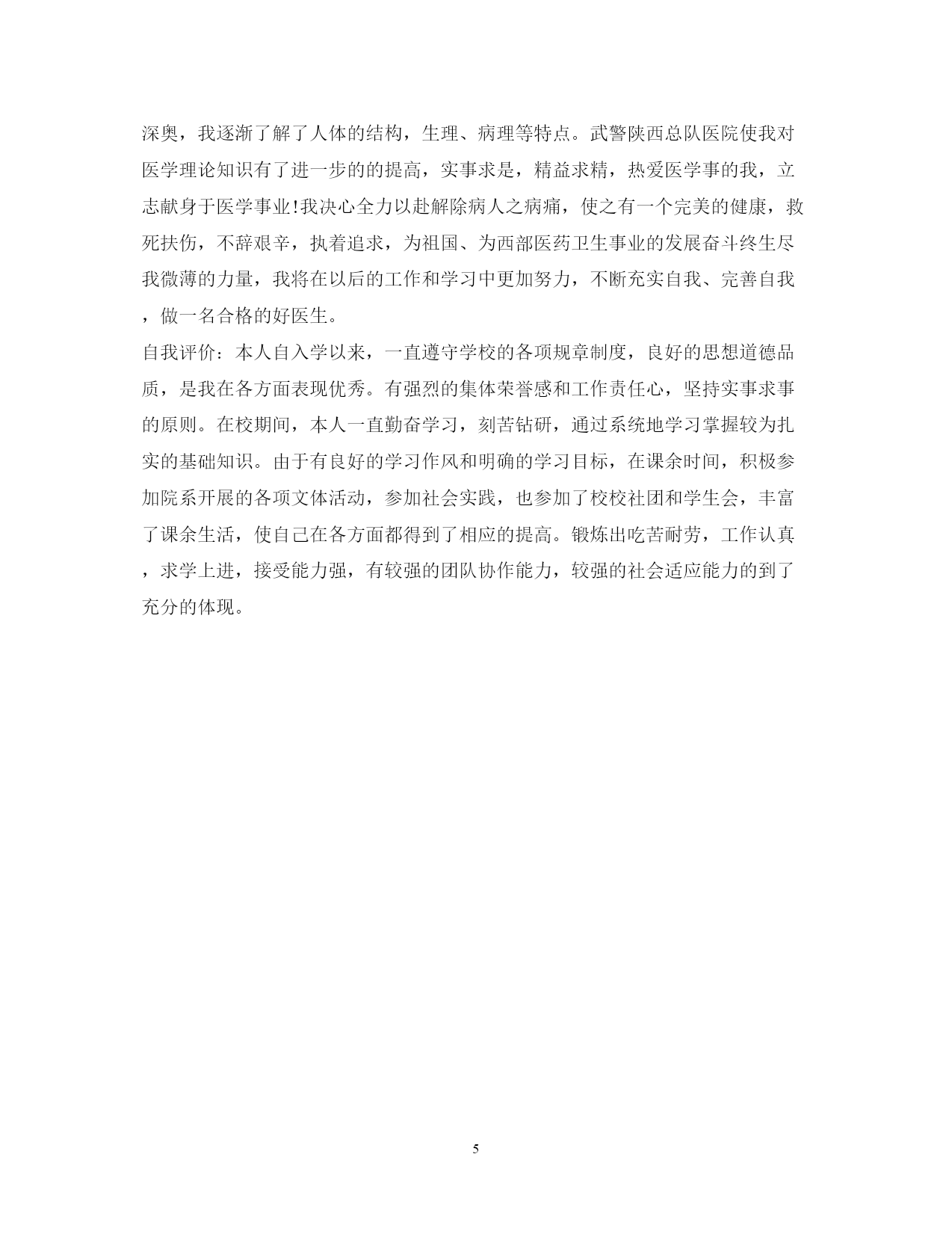 深奥，我逐渐了解了人体的结构，生理、病理等特点。武警陕西总队医院使我对医学理论知识有了进一步的的提高，实事求是，精益求精，热爱医学事的我，立志献身于医学事业!我决心全力以赴解除病人之病痛，使之有一个完美的健康，救死扶伤，不辞艰辛，执着追求，为祖国、为西部医药卫生事业的发展奋斗终生尽我微薄的力量，我将在以后的工作和学习中更加努力，不断充实自我、完善自我，做一名合格的好医生。

自我评价：本人自入学以来，一直遵守学校的各项规章制度，良好的思想道德品质，是我在各方面表现优秀。有强烈的集体荣誉感和工作责任心，坚持实事求事的原则。在校期间，本人一直勤奋学习，刻苦钻研，通过系统地学习掌握较为扎实的基础知识。由于有良好的学习作风和明确的学习目标，在课余时间，积极参加院系开展的各项文体活动，参加社会实践，也参加了校校社团和学生会，丰富了课余生活，使自己在各方面都得到了相应的提高。锻炼出吃苦耐劳，工作认真，求学上进，接受能力强，有较强的团队协作能力，较强的社会适应能力的到了充分的体现。

5